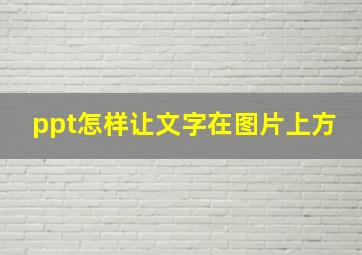 ppt怎样让文字在图片上方